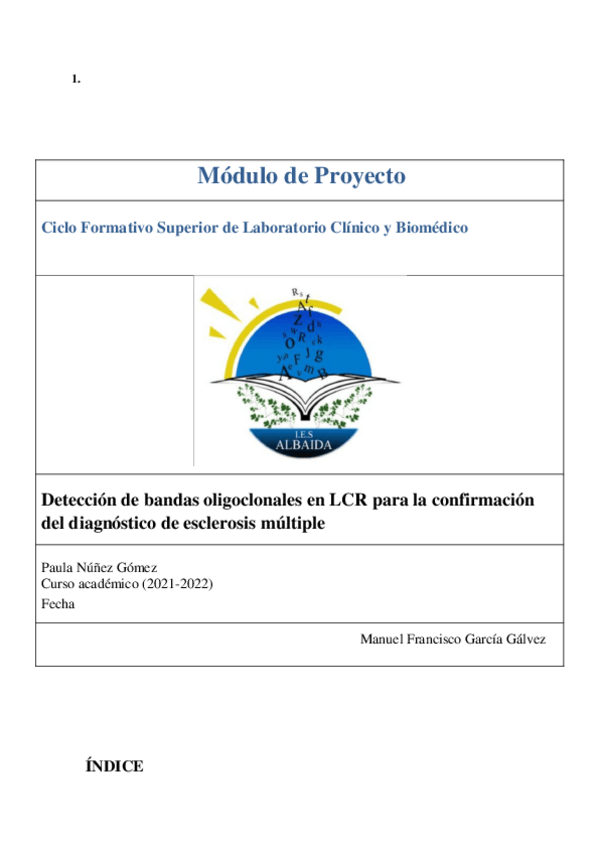 1.

Módulo de Proyecto

Ciclo Formativo Superior de Laboratorio Clínico y Biomédico

I.E.S
ALBAIDA

Detección de bandas oligoclonales en LCR para la confirmación del diagnóstico de esclerosis múltiple

Paula Núñez Gómez
Curso académico (2021-2022)
Fecha

Manuel Francisco García Gálvez

ÍNDICE